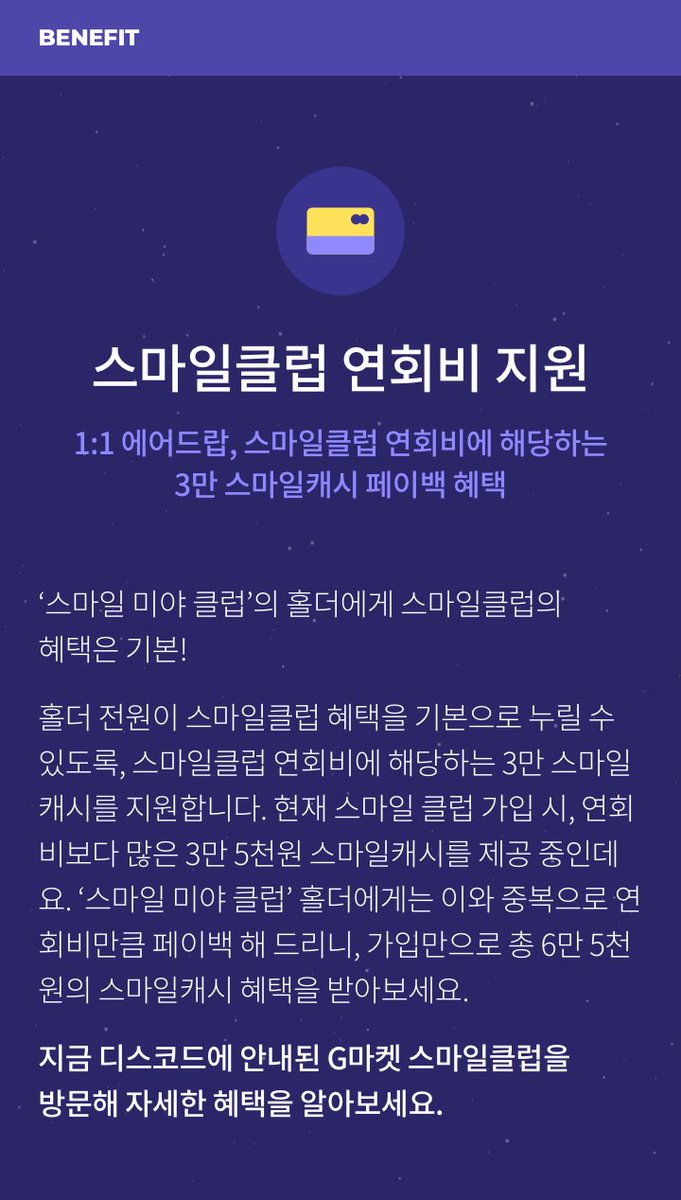 BENEFIT

스마일클럽 연회비 지원

1:1 에어드랍, 스마일클럽 연회비에 해당하는 3만 스마일캐시 페이백 혜택

‘스마일 미야 클럽’의 홀더에게 스마일클럽의 혜택은 기본!

홀더 전원이 스마일클럽 혜택을 기본으로 누릴 수 있도록, 스마일클럽 연회비에 해당하는 3만 스마일 캐시를 지원합니다. 현재 스마일 클럽 가입 시, 연회비보다 많은 3만 5천원 스마일캐시를 제공 중인데요. ‘스마일 미야 클럽’ 홀더에게는 이와 중복으로 연회비만큼 페이백 해 드리니, 가입만으로 총 6만 5천원의 스마일캐시 혜택을 받아보세요.

지금 디스코드에 안내된 G마켓 스마일클럽을 방문해 자세한 혜택을 알아보세요.